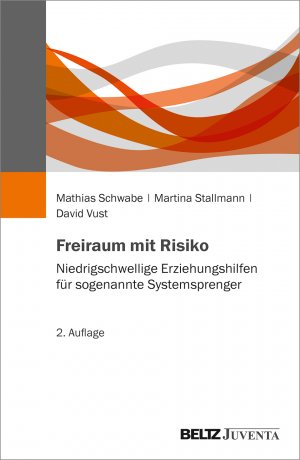 Mathias Schwabe | Martina Stallmann | David Vust

Freiraum mit Risiko

Niedrigschwellige Erziehungshilfen für sogenannte Systemsprenger

2. Auflage

BELTZ JUVENTA